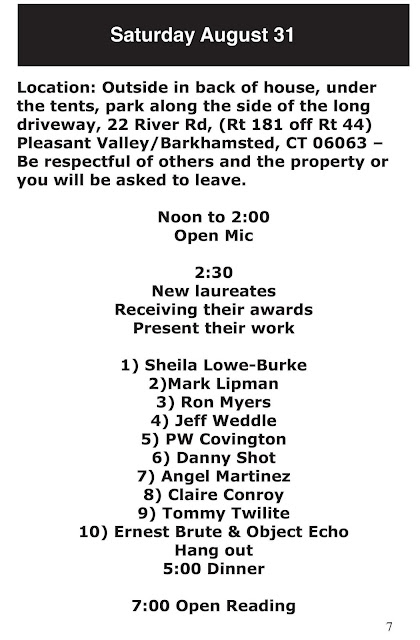 Saturday August 31

Location: Outside in back of house, under the tents, park along the side of the long driveway, 22 River Rd, (Rt 181 off Rt 44) Pleasant Valley/Barkhamsted, CT 06063 – Be respectful of others and the property or you will be asked to leave.

Noon to 2:00
Open Mic

2:30
New laureates
Receiving their awards
Present their work

1) Sheila Lowe-Burke
2)Mark Lipman
3) Ron Myers
4) Jeff Weddle
5) PW Covington
6) Danny Shot
7) Angel Martinez
8) Claire Conroy
9) Tommy Twilite
10) Ernest Brute & Object Echo
Hang out
5:00 Dinner

7:00 Open Reading

7